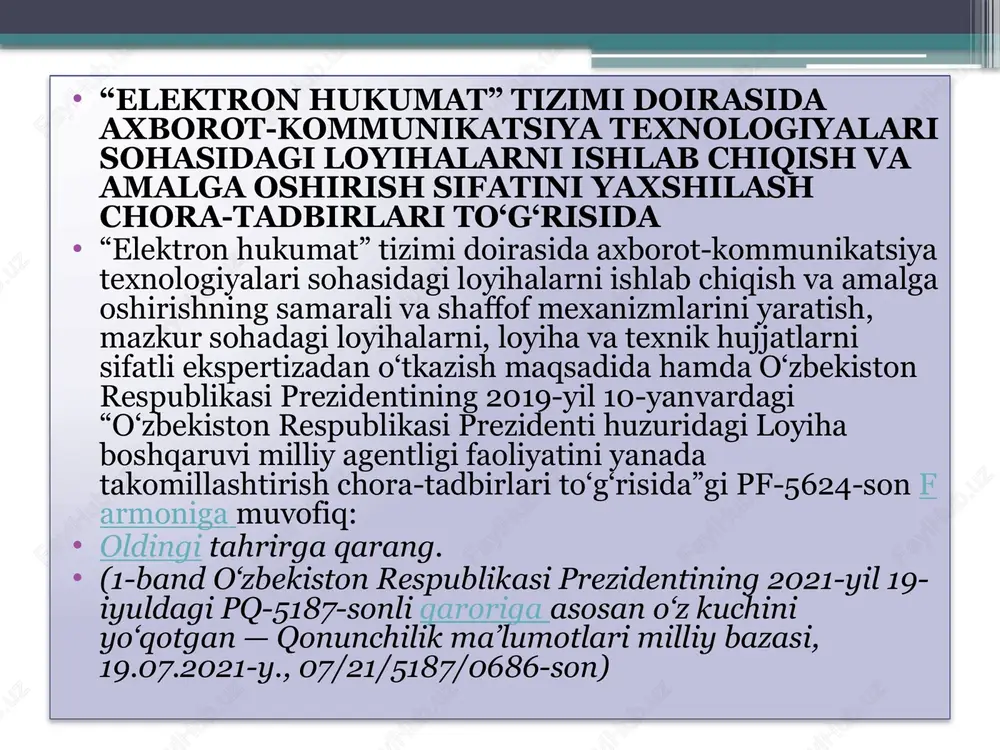 • “ELEKTRON HUKUMAT” TIZIMI DOIRASIDA AXBOROT-KOMMUNIKATSIYA TEXNOLOGIYALARI SOHASIDAGI LOYIHALARNI ISHLAB CHIQISH VA AMALGA OSHIRISH SIFATINI YAXSHILASH CHORA-TADBIRLARI TO‘G‘RISIDA
• “Elektron hukumat” tizimi doirasida axborot-kommunikatsiya texnologiyalari sohasidagi loyihalarni ishlab chiqish va amalga oshirishning samarali va shaffof mexanizmlarini yaratish, mazkur sohadagi loyihalarni, loyiha va texnik hujjatlarni sifatli ekspertizadan o‘tkazish maqsadida hamda O‘zbekiston Respublikasi Prezidentining 2019-yil 10-yanvardagi “O‘zbekiston Respublikasi Prezidenti huzuridagi Loyiha boshqaruvi milliy agentligi faoliyatini yanada takomillashtirish chora-tadbirlari to‘g‘risida”gi PF-5624-son Farmoniga muvofiq:
• Oldingi tahrirga qarang.
• (1-band O‘zbekiston Respublikasi Prezidentining 2021-yil 19-iyuldagi PQ-5187-sonli qaroriga asosan o‘z kuchini yo‘qotgan — Qonunchilik ma’lumotlari milliy bazasi, 19.07.2021-y., 07/21/5187/0686-son)